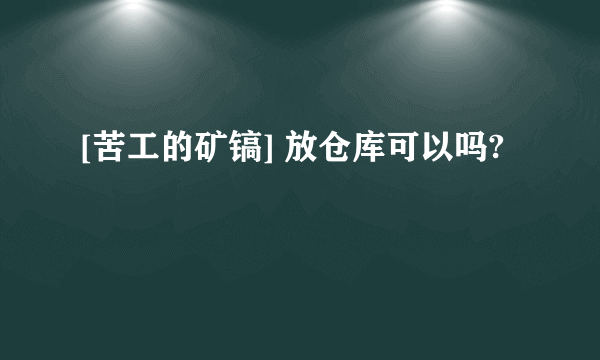 [苦工的矿镐] 放仓库可以吗?